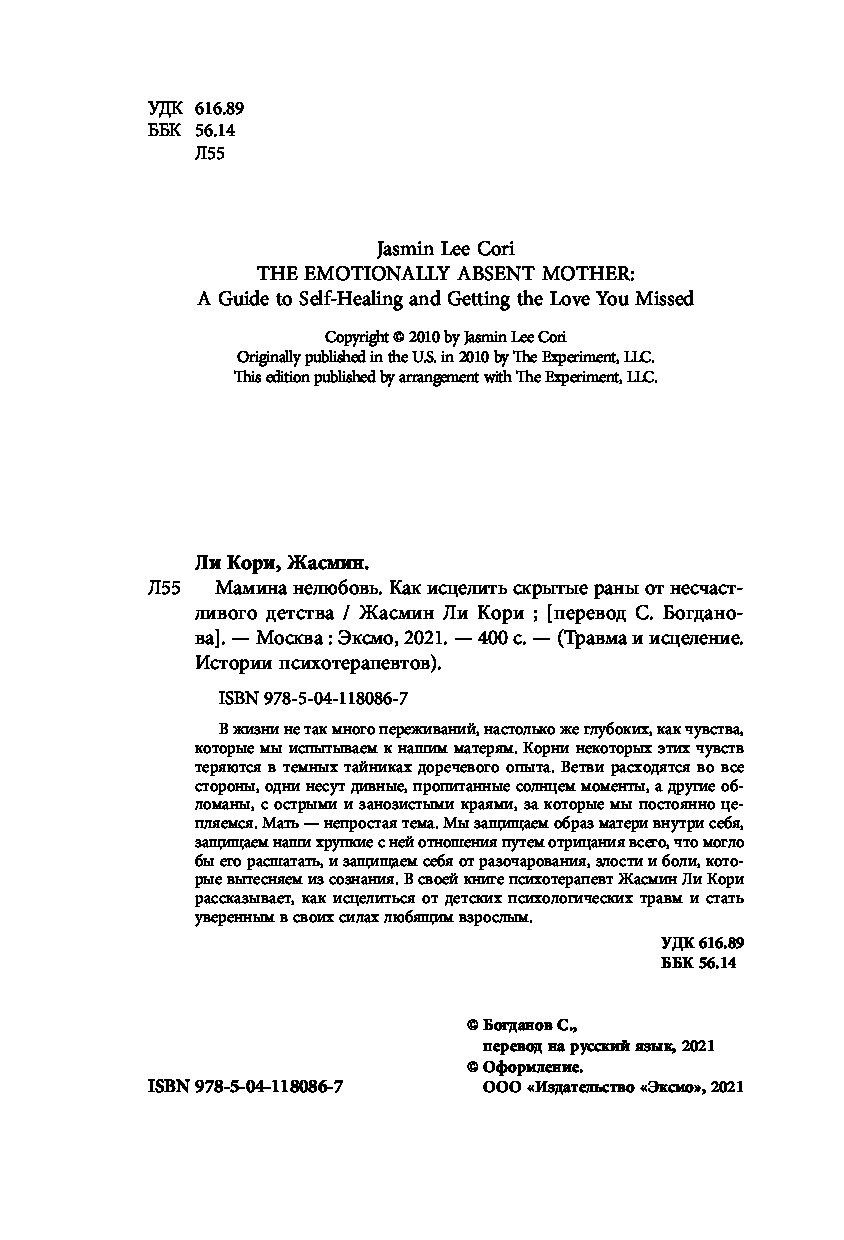 УДК 616.89
ББК 56.14
Л55

Jasmin Lee Cori
THE EMOTIONALLY ABSENT MOTHER:
A Guide to Self-Healing and Getting the Love You Missed

Copyright © 2010 by Jasmin Lee Cori
Originally published in the U.S. in 2010 by The Experiment, LLC.
This edition published by arrangement with The Experiment, LLC.

Ли Кори, Жасмин.

Л55 Мамина нелюбовь. Как исцелить скрытые раны от несчастливого детства / Жасмин Ли Кори ; [перевод С. Богданова]. — Москва : Эксмо, 2021. — 400 с. — (Травма и исцеление. Истории психотерапевтов).

ISBN 978-5-04-118086-7

В жизни не так много переживаний, настолько же глубоких, как чувства, которые мы испытываем к нашим матерям. Корни некоторых этих чувств теряются в темных тайниках доречевого опыта. Ветви расходятся во все стороны, одни несут дивные, пропитанные солнцем моменты, а другие обломаны, с острыми и занозистыми краями, за которые мы постоянно цепляемся. Мать — непростая тема. Мы защищаем образ матери внутри себя, защищаем наши хрупкие с ней отношения путем отрицания всего, что могло бы его расшатать, и защищаем себя от разочарования, злости и боли, которые вытесняем из сознания. В своей книге психотерапевт Жасмин Ли Кори рассказывает, как исцелиться от детских психологических травм и стать уверенным в своих силах любящим взрослым.

УДК 616.89
ББК 56.14

© Богданов С., перевод на русский язык, 2021
© Оформление. ООО «Издательство «Эксмо», 2021

ISBN 978-5-04-118086-7